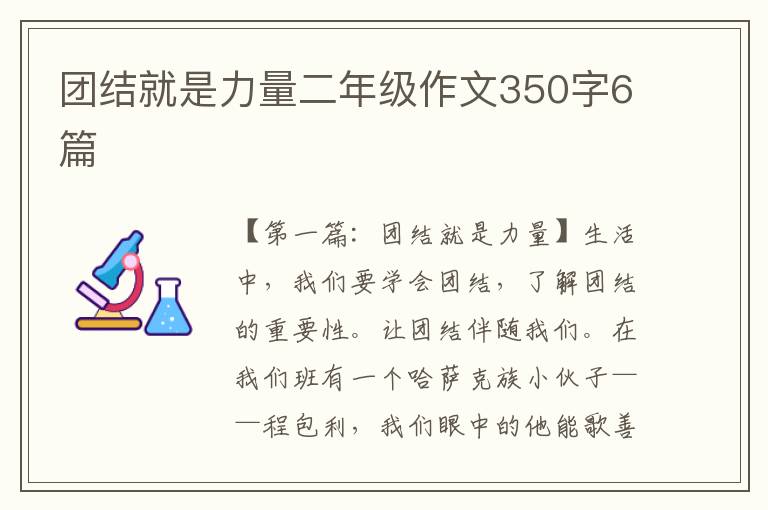 团结就是力量二年级作文350字6篇

【第一篇：团结就是力量】生活中，我们要学会团结，了解团结的重要性。让团结伴随我们。在我们班有一个哈萨克族小伙子——程包利，我们眼中的他能歌善